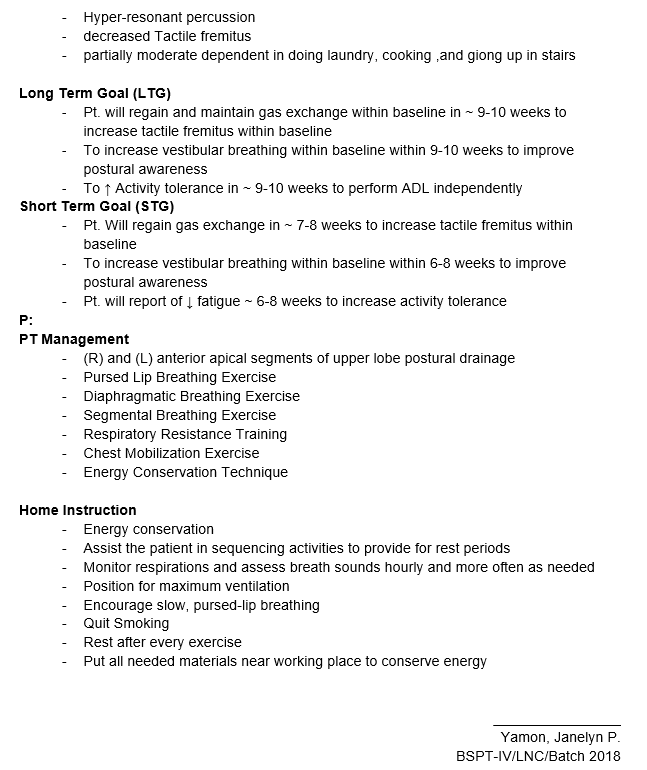 - Hyper-resonant percussion
- decreased Tactile fremitus
- partially moderate dependent in doing laundry, cooking ,and giong up in stairs

**Long Term Goal (LTG)**
- Pt. will regain and maintain gas exchange within baseline in ~ 9-10 weeks to increase tactile fremitus within baseline
- To increase vestibular breathing within baseline within 9-10 weeks to improve postural awareness
- To ↑ Activity tolerance in ~ 9-10 weeks to perform ADL independently

**Short Term Goal (STG)**
- Pt. Will regain gas exchange in ~ 7-8 weeks to increase tactile fremitus within baseline
- To increase vestibular breathing within baseline within 6-8 weeks to improve postural awareness
- Pt. will report of ↓ fatigue ~ 6-8 weeks to increase activity tolerance

**P:**
**PT Management**
- (R) and (L) anterior apical segments of upper lobe postural drainage
- Pursed Lip Breathing Exercise
- Diaphragmatic Breathing Exercise
- Segmental Breathing Exercise
- Respiratory Resistance Training
- Chest Mobilization Exercise
- Energy Conservation Technique

**Home Instruction**
- Energy conservation
- Assist the patient in sequencing activities to provide for rest periods
- Monitor respirations and assess breath sounds hourly and more often as needed
- Position for maximum ventilation
- Encourage slow, pursed-lip breathing
- Quit Smoking
- Rest after every exercise
- Put all needed materials near working place to conserve energy

Yamon, Janelyn P.
BSPT-IV/LNC/Batch 2018